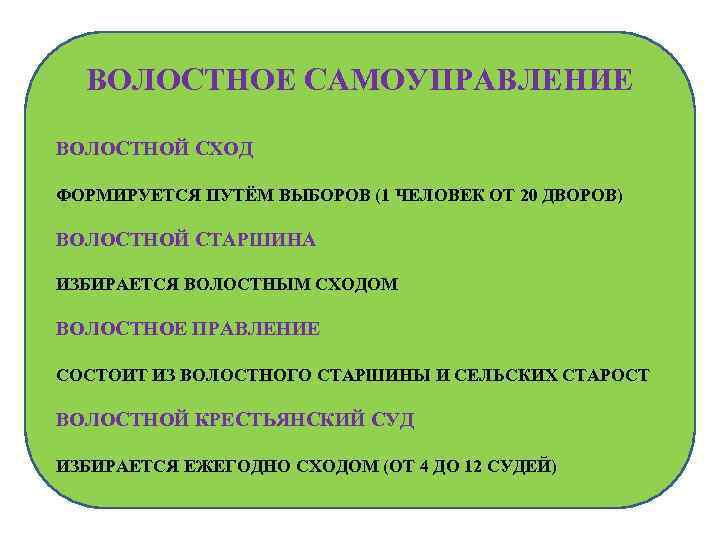 ВОЛОСТНОЕ САМОУПРАВЛЕНИЕ

ВОЛОСТНОЙ СХОД

ФОРМИРУЕТСЯ ПУТЁМ ВЫБОРОВ (1 ЧЕЛОВЕК ОТ 20 ДВОРОВ)

ВОЛОСТНОЙ СТАРШИНА

ИЗБИРАЕТСЯ ВОЛОСТНЫМ СХОДОМ

ВОЛОСТНОЕ ПРАВЛЕНИЕ

СОСТОИТ ИЗ ВОЛОСТНОГО СТАРШИНЫ И СЕЛЬСКИХ СТАРОСТ

ВОЛОСТНОЙ КРЕСТЬЯНСКИЙ СУД

ИЗБИРАЕТСЯ ЕЖЕГОДНО СХОДОМ (ОТ 4 ДО 12 СУДЕЙ)